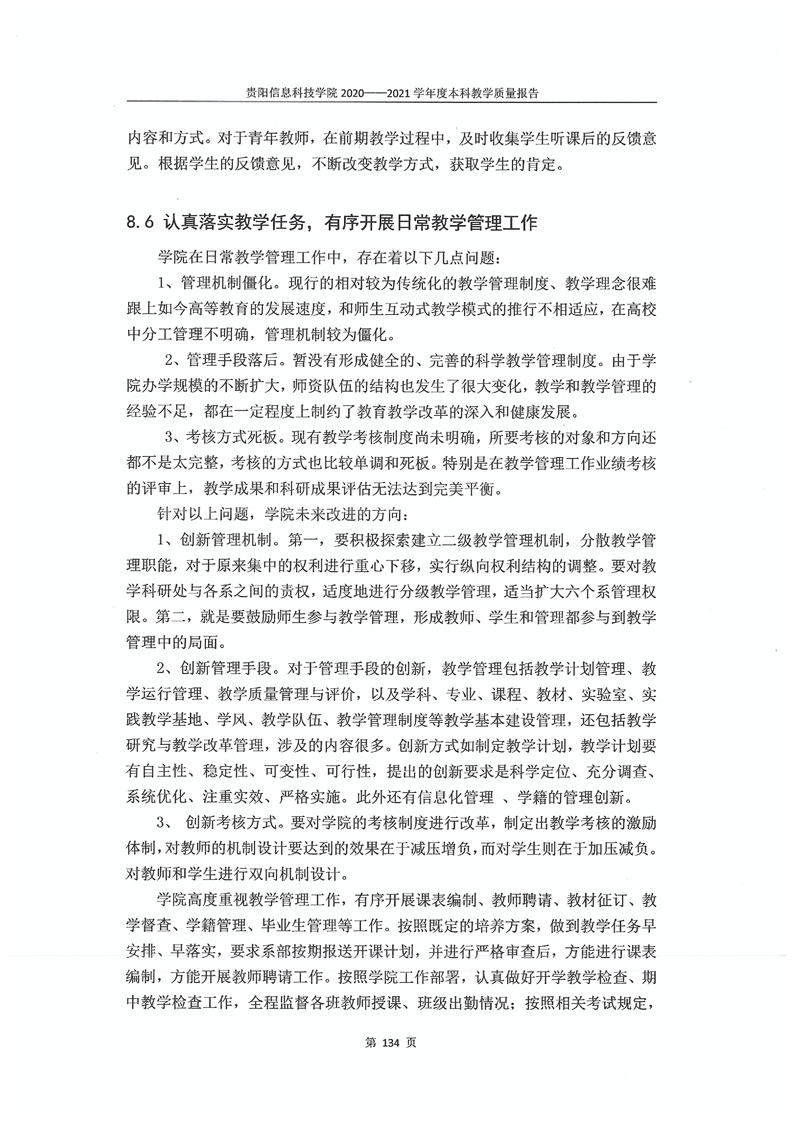 贵阳信息科技学院 2020——2021 学年度本科教学质量报告

内容和方式。对于青年教师，在前期教学过程中，及时收集学生听课后的反馈意见。根据学生的反馈意见，不断改变教学方式，获取学生的肯定。

8.6 认真落实教学任务，有序开展日常教学管理工作

学院在日常教学管理工作中，存在着以下几点问题：

1、管理机制僵化。现行的相对较为传统化的教学管理制度、教学理念很难跟上如今高等教育的发展速度，和师生互动式教学模式的推行不相适应，在高校中分工管理不明确，管理机制较为僵化。

2、管理手段落后。暂没有形成健全的、完善的科学教学管理制度。由于学院办学规模的不断扩大，师资队伍的结构也发生了很大变化，教学和教学管理的经验不足，都在一定程度上制约了教育教学改革的深入和健康发展。

3、考核方式死板。现有教学考核制度尚未明确，所要考核的对象和方向还都不是太完整，考核的方式也比较单调和死板。特别是在教学管理工作业绩考核的评审上，教学成果和科研成果评估无法达到完美平衡。

针对以上问题，学院未来改进的方向：

1、创新管理机制。第一，要积极探索建立二级教学管理机制，分散教学管理职能，对于原来集中的权利进行重心下移，实行纵向权利结构的调整。要对教学科研处与各系之间的责权，适度地进行分级教学管理，适当扩大六个系管理权限。第二，就是要鼓励师生参与教学管理，形成教师、学生和管理都参与到教学管理中的局面。

2、创新管理手段。对于管理手段的创新，教学管理包括教学计划管理、教学运行管理、教学质量管理与评价，以及学科、专业、课程、教材、实验室、实践教学基地、学风、教学队伍、教学管理制度等教学基本建设管理，还包括教学研究与教学改革管理，涉及的内容很多。创新方式如制定教学计划，教学计划要有自主性、稳定性、可变性、可行性，提出的创新要求是科学定位、充分调查、系统优化、注重实效、严格实施。此外还有信息化管理 、学籍的管理创新。

3、 创新考核方式。要对学院的考核制度进行改革，制定出教学考核的激励体制，对教师的机制设计要达到的效果在于减压增负，而对学生则在于加压减负。对教师和学生进行双向机制设计。

学院高度重视教学管理工作，有序开展课表编制、教师聘请、教材征订、教学督查、学籍管理、毕业生管理等工作。按照既定的培养方案，做到教学任务早安排、早落实，要求系部按期报送开课计划，并进行严格审查后，方能进行课表编制，方能开展教师聘请工作。按照学院工作部署，认真做好开学教学检查、期中教学检查工作，全程监督各班教师授课、班级出勤情况；按照相关考试规定，

第 134 页